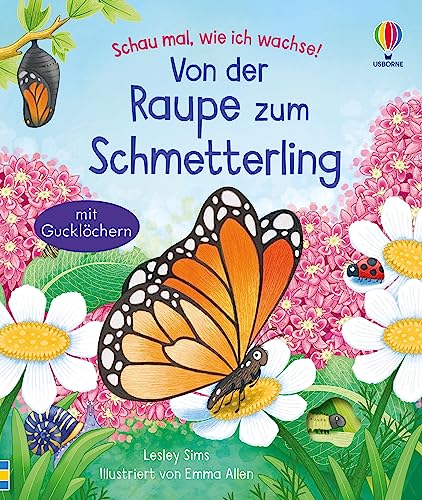 Schau mal, wie ich wachse!

USBORNE

Von der Raupe zum Schmetterling

mit Gucklöchern

Lesley Sims
Illustriert von Emma Allen